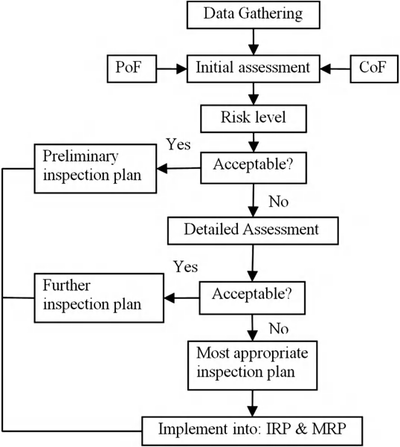 Data Gathering

PoF

Initial assessment

CoF

Risk level

Yes

Preliminary inspection plan

Acceptable?

No

Detailed Assessment

Yes

Further inspection plan

Acceptable?

No

Most appropriate inspection plan

Implement into: IRP & MRP